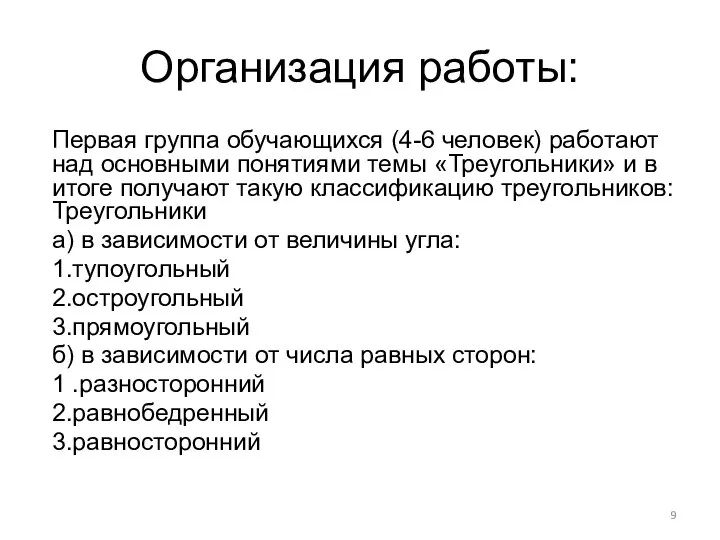 Организация работы:

Первая группа обучающихся (4-6 человек) работают над основными понятиями темы «Треугольники» и в итоге получают такую классификацию треугольников:
Треугольники

а) в зависимости от величины угла:

1.тупоугольный

2.остроугольный

3.прямоугольный

б) в зависимости от числа равных сторон:

1 .разносторонний

2.равнобедренный

3.равносторонний

9